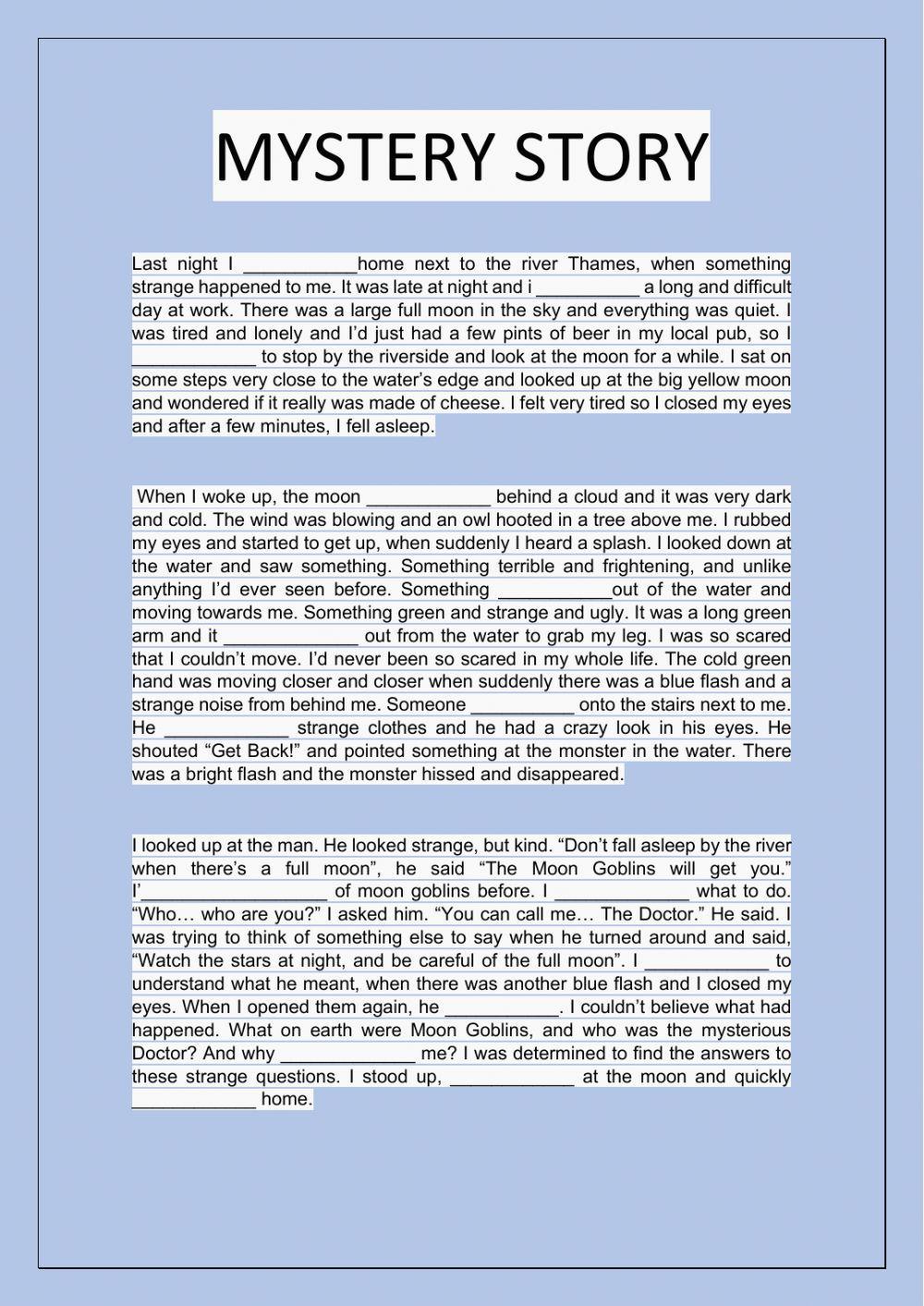 MYSTERY STORY

Last night I ___________home next to the river Thames, when something strange happened to me. It was late at night and i __________ a long and difficult day at work. There was a large full moon in the sky and everything was quiet. I was tired and lonely and I'd just had a few pints of beer in my local pub, so I ____________ to stop by the riverside and look at the moon for a while. I sat on some steps very close to the water's edge and looked up at the big yellow moon and wondered if it really was made of cheese. I felt very tired so I closed my eyes and after a few minutes, I fell asleep.

When I woke up, the moon ____________ behind a cloud and it was very dark and cold. The wind was blowing and an owl hooted in a tree above me. I rubbed my eyes and started to get up, when suddenly I heard a splash. I looked down at the water and saw something. Something terrible and frightening, and unlike anything I'd ever seen before. Something ___________out of the water and moving towards me. Something green and strange and ugly. It was a long green arm and it _____________ out from the water to grab my leg. I was so scared that I couldn't move. I'd never been so scared in my whole life. The cold green hand was moving closer and closer when suddenly there was a blue flash and a strange noise from behind me. Someone __________ onto the stairs next to me. He ____________ strange clothes and he had a crazy look in his eyes. He shouted "Get Back!" and pointed something at the monster in the water. There was a bright flash and the monster hissed and disappeared.

I looked up at the man. He looked strange, but kind. "Don't fall asleep by the river when there's a full moon", he said "The Moon Goblins will get you." I'__________________ of moon goblins before. I _____________ what to do. "Who… who are you?" I asked him. "You can call me… The Doctor." He said. I was trying to think of something else to say when he turned around and said, "Watch the stars at night, and be careful of the full moon". I ____________ to understand what he meant, when there was another blue flash and I closed my eyes. When I opened them again, he ___________. I couldn't believe what had happened. What on earth were Moon Goblins, and who was the mysterious Doctor? And why _____________ me? I was determined to find the answers to these strange questions. I stood up, ____________ at the moon and quickly ____________ home.